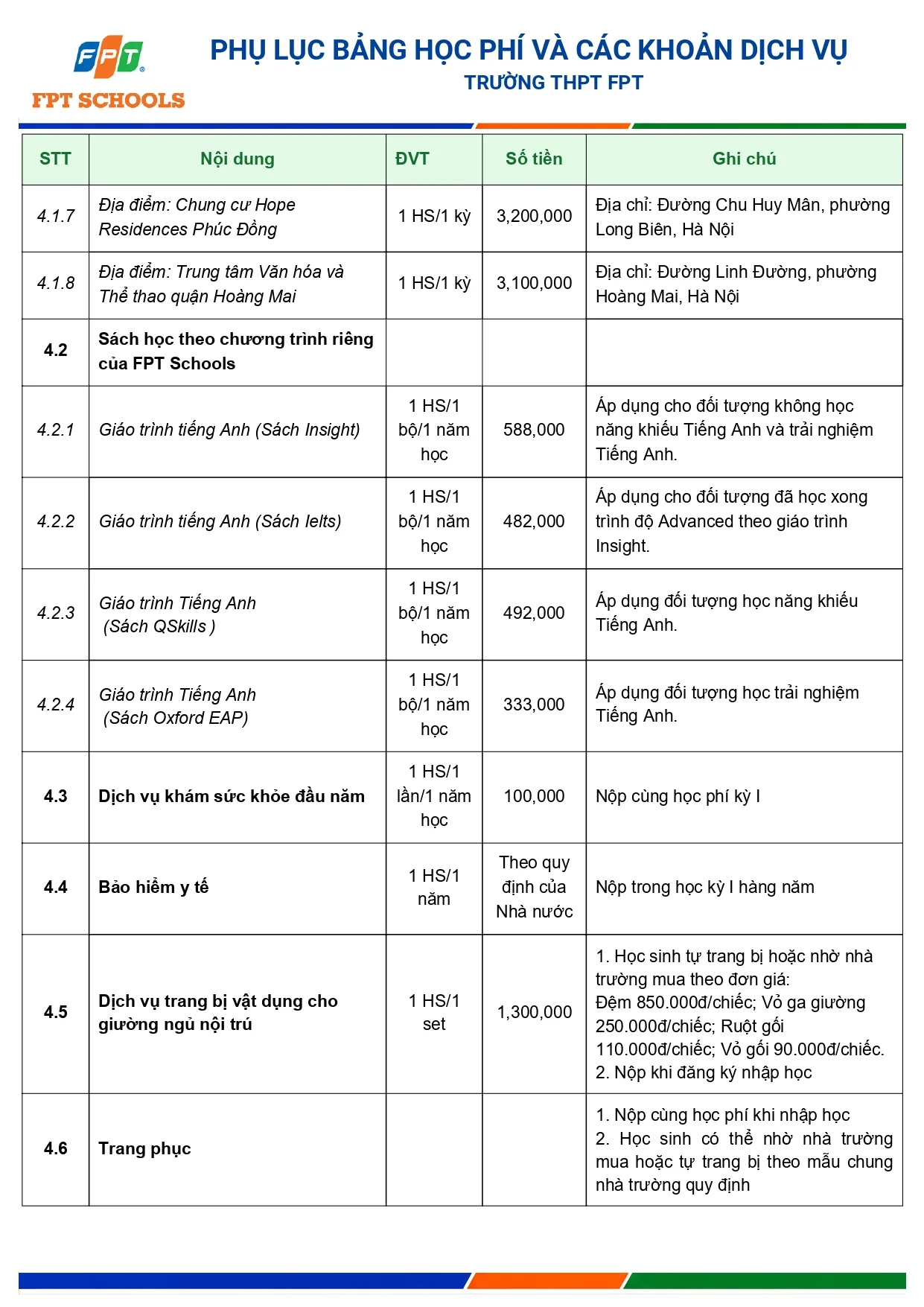 FPT
FPT SCHOOLS

PHỤ LỤC BẢNG HỌC PHÍ VÀ CÁC KHOẢN DỊCH VỤ
TRƯỜNG THPT FPT

| STT | Nội dung | ĐVT | Số tiền | Ghi chú |
|---|---|---|---|---|
| 4.1.7 | Địa điểm: Chung cư Hope Residences Phúc Đồng | 1 HS/1 kỳ | 3,200,000 | Địa chỉ: Đường Chu Huy Mân, phường Long Biên, Hà Nội |
| 4.1.8 | Địa điểm: Trung tâm Văn hóa và Thể thao quận Hoàng Mai | 1 HS/1 kỳ | 3,100,000 | Địa chỉ: Đường Linh Đường, phường Hoàng Mai, Hà Nội |
| 4.2 | Sách học theo chương trình riêng của FPT Schools | | | |
| 4.2.1 | Giáo trình tiếng Anh (Sách Insight) | 1 HS/1 bộ/1 năm học | 588,000 | Áp dụng cho đối tượng không học năng khiếu Tiếng Anh và trải nghiệm Tiếng Anh. |
| 4.2.2 | Giáo trình tiếng Anh (Sách Ielts) | 1 HS/1 bộ/1 năm học | 482,000 | Áp dụng cho đối tượng đã học xong trình độ Advanced theo giáo trình Insight. |
| 4.2.3 | Giáo trình Tiếng Anh (Sách QSkills ) | 1 HS/1 bộ/1 năm học | 492,000 | Áp dụng đối tượng học năng khiếu Tiếng Anh. |
| 4.2.4 | Giáo trình Tiếng Anh (Sách Oxford EAP) | 1 HS/1 bộ/1 năm học | 333,000 | Áp dụng đối tượng học trải nghiệm Tiếng Anh. |
| 4.3 | Dịch vụ khám sức khỏe đầu năm | 1 HS/1 lần/1 năm học | 100,000 | Nộp cùng học phí kỳ I |
| 4.4 | Bảo hiểm y tế | 1 HS/1 năm | Theo quy định của Nhà nước | Nộp trong học kỳ I hàng năm |
| 4.5 | Dịch vụ trang bị vật dụng cho giường ngủ nội trú | 1 HS/1 set | 1,300,000 | 1. Học sinh tự trang bị hoặc nhờ nhà trường mua theo đơn giá: Đệm 850.000đ/chiếc; Vỏ ga giường 250.000đ/chiếc; Ruột gối 110.000đ/chiếc; Vỏ gối 90.000đ/chiếc. 2. Nộp khi đăng ký nhập học |
| 4.6 | Trang phục | | | 1. Nộp cùng học phí khi nhập học 2. Học sinh có thể nhờ nhà trường mua hoặc tự trang bị theo mẫu chung nhà trường quy định |